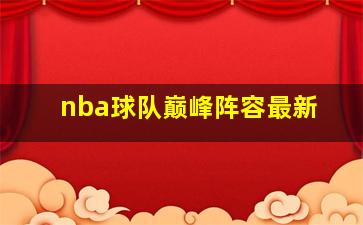 nba球队巅峰阵容最新